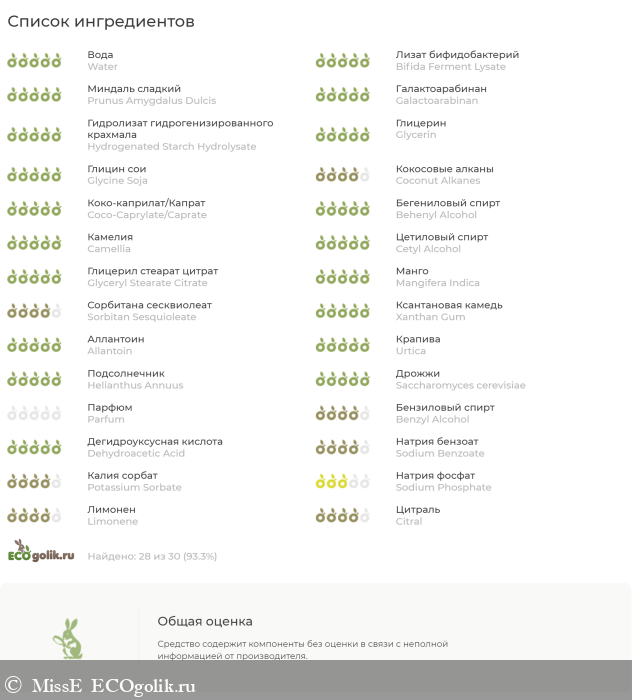 Список ингредиентов

Вода
Water

Миндаль сладкий
Prunus Amygdalus Dulcis

Гидролизат гидрогенизированного крахмала
Hydrogenated Starch Hydrolysate

Глицин сои
Glycine Soja

Коко-каприлат/Капрат
Coco-Caprylate/Caprate

Камелия
Camellia

Глицерил стеарат цитрат
Glyceryl Stearate Citrate

Сорбитана сесквиолеат
Sorbitan Sesquioleate

Аллантоин
Allantoin

Подсолнечник
Helianthus Annuus

Парфюм
Parfum

Дегидроуксусная кислота
Dehydroacetic Acid

Калия сорбат
Potassium Sorbate

Лимонен
Limonene

Лизат бифидобактерий
Bifida Ferment Lysate

Галактоарабинан
Galactoarabinan

Глицерин
Glycerin

Кокосовые алканы
Coconut Alkanes

Бегениловый спирт
Behenyl Alcohol

Цетиловый спирт
Cetyl Alcohol

Манго
Mangifera Indica

Ксантановая камедь
Xanthan Gum

Крапива
Urtica

Дрожжи
Saccharomyces cerevisiae

Бензиловый спирт
Benzyl Alcohol

Натрия бензоат
Sodium Benzoate

Натрия фосфат
Sodium Phosphate

Цитраль
Citral

ECOgolik.ru

Найдено: 28 из 30 (93.3%)

Общая оценка

Средство содержит компоненты без оценки в связи с неполной информацией от производителя.

© MissE ECOgolik.ru